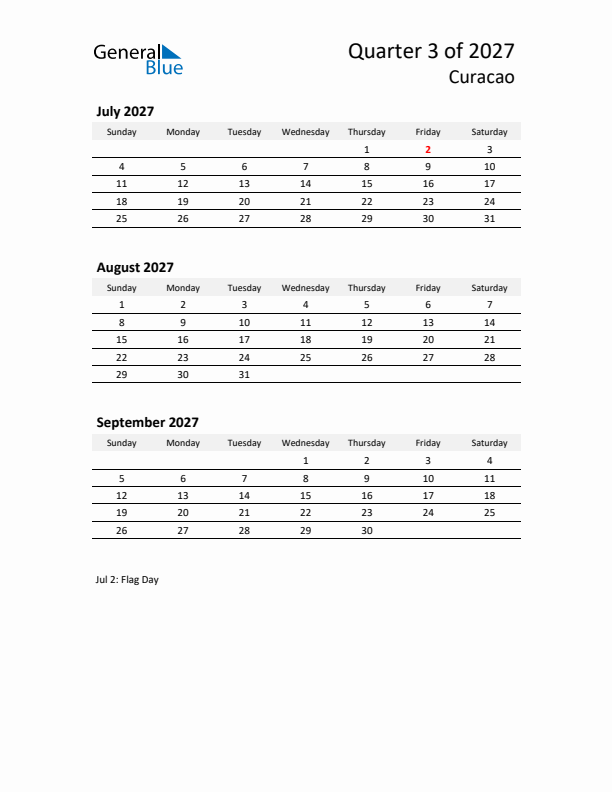 General Blue

Quarter 3 of 2027
Curacao

July 2027

| Sunday | Monday | Tuesday | Wednesday | Thursday | Friday | Saturday |
|---|---|---|---|---|---|---|
| | | | | 1 | 2 | 3 |
| 4 | 5 | 6 | 7 | 8 | 9 | 10 |
| 11 | 12 | 13 | 14 | 15 | 16 | 17 |
| 18 | 19 | 20 | 21 | 22 | 23 | 24 |
| 25 | 26 | 27 | 28 | 29 | 30 | 31 |

August 2027

| Sunday | Monday | Tuesday | Wednesday | Thursday | Friday | Saturday |
|---|---|---|---|---|---|---|
| 1 | 2 | 3 | 4 | 5 | 6 | 7 |
| 8 | 9 | 10 | 11 | 12 | 13 | 14 |
| 15 | 16 | 17 | 18 | 19 | 20 | 21 |
| 22 | 23 | 24 | 25 | 26 | 27 | 28 |
| 29 | 30 | 31 | | | | |

September 2027

| Sunday | Monday | Tuesday | Wednesday | Thursday | Friday | Saturday |
|---|---|---|---|---|---|---|
| | | | 1 | 2 | 3 | 4 |
| 5 | 6 | 7 | 8 | 9 | 10 | 11 |
| 12 | 13 | 14 | 15 | 16 | 17 | 18 |
| 19 | 20 | 21 | 22 | 23 | 24 | 25 |
| 26 | 27 | 28 | 29 | 30 | | |

Jul 2: Flag Day